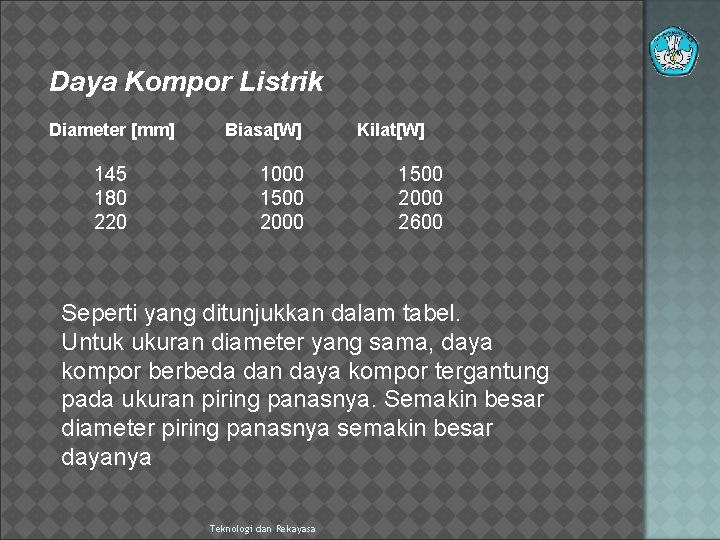 Daya Kompor Listrik

| Diameter [mm] | Biasa[W] | Kilat[W] |
|---|---|---|
| 145 | 1000 | 1500 |
| 180 | 1500 | 2000 |
| 220 | 2000 | 2600 |

Seperti yang ditunjukkan dalam tabel. Untuk ukuran diameter yang sama, daya kompor berbeda dan daya kompor tergantung pada ukuran piring panasnya. Semakin besar diameter piring panasnya semakin besar dayanya

Teknologi dan Rekayasa